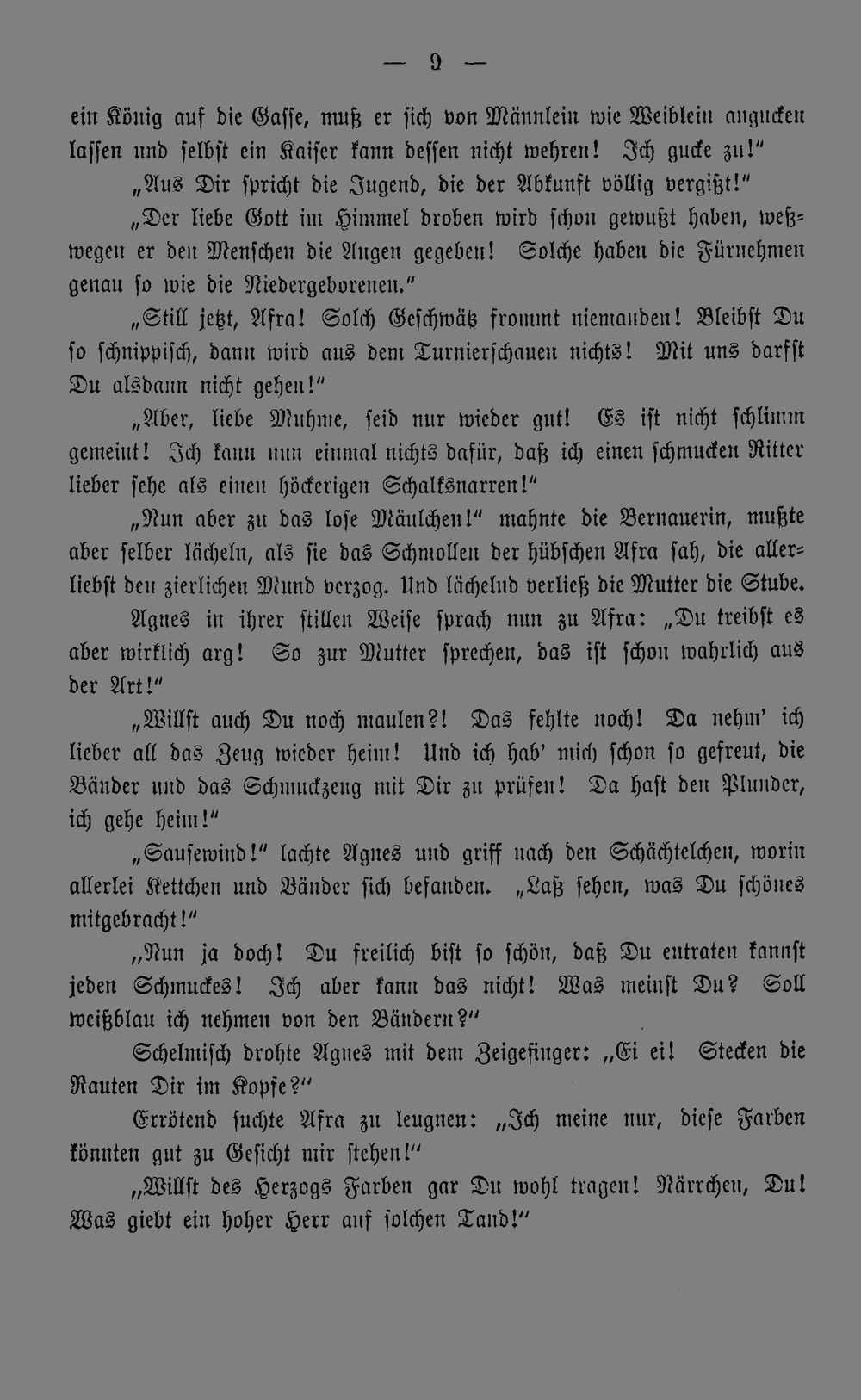 — 9 —

ein König auf die Gasse, muß er sich von Männlein wie Weiblein angucken lassen und selbst ein Kaiser kann dessen nicht wehren! Ich gucke zu!"

„Aus Dir spricht die Jugend, die der Abkunft völlig vergißt!"

„Der liebe Gott im Himmel droben wird schon gewußt haben, weßwegen er den Menschen die Augen gegeben! Solche haben die Fürnehmen genau so wie die Niedergeborenen."

„Still jetzt, Afra! Solch Geschwätz frommt niemanden! Bleibst Du so schnippisch, dann wird aus dem Turnierschauen nichts! Mit uns darfst Du alsdann nicht gehen!"

„Aber, liebe Muhme, seid nur wieder gut! Es ist nicht schlimm gemeint! Ich kann nun einmal nichts dafür, daß ich einen schmucken Ritter lieber sehe als einen höckerigen Schalksnarren!"

„Nun aber zu das lose Mäulchen!" mahnte die Bernauerin, mußte aber selber lächeln, als sie das Schmollen der hübschen Afra sah, die allerliebst den zierlichen Mund verzog. Und lächelnd verließ die Mutter die Stube.

Agnes in ihrer stillen Weise sprach nun zu Afra: „Du treibst es aber wirklich arg! So zur Mutter sprechen, das ist schon wahrlich aus der Art!"

„Willst auch Du noch maulen?! Das fehlte noch! Da nehm' ich lieber all das Zeug wieder heim! Und ich hab' mich schon so gefreut, die Bänder und das Schmuckzeug mit Dir zu prüfen! Da hast den Plunder, ich gehe heim!"

„Sausewind!" lachte Agnes und griff nach den Schächtelchen, worin allerlei Kettchen und Bänder sich befanden. „Laß sehen, was Du schönes mitgebracht!"

„Nun ja doch! Du freilich bist so schön, daß Du entraten kannst jeden Schmuckes! Ich aber kann das nicht! Was meinst Du? Soll weißblau ich nehmen von den Bändern?"

Schelmisch drohte Agnes mit dem Zeigefinger: „Ei ei! Stecken die Rauten Dir im Kopfe?"

Errötend suchte Afra zu leugnen: „Ich meine nur, diese Farben könnten gut zu Gesicht mir stehen!"

„Willst des Herzogs Farben gar Du wohl tragen! Närrchen, Du! Was giebt ein hoher Herr auf solchen Tand!"